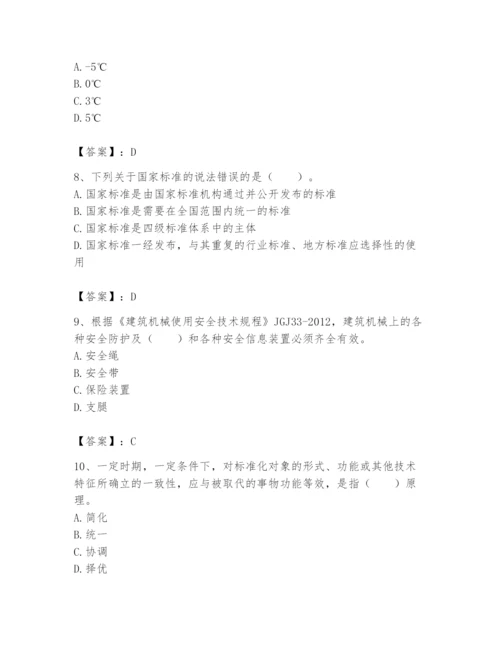 A. -5℃
B. 0℃
C. 3℃
D. 5℃

【答案】：D

8、下列关于国家标准的说法错误的是（　　）。
A. 国家标准是由国家标准机构通过并公开发布的标准
B. 国家标准是需要在全国范围内统一的标准
C. 国家标准是四级标准体系中的主体
D. 国家标准一经发布，与其重复的行业标准、地方标准应选择性的使用

【答案】：D

9、根据《建筑机械使用安全技术规程》JGJ33-2012，建筑机械上的各种安全防护及（　　）和各种安全信息装置必须齐全有效。
A. 安全绳
B. 安全带
C. 保险装置
D. 支腿

【答案】：C

10、一定时期，一定条件下，对标准化对象的形式、功能或其他技术特征所确立的一致性，应与被取代的事物功能等效，是指（　　）原理。
A. 简化
B. 统一
C. 协调
D. 择优